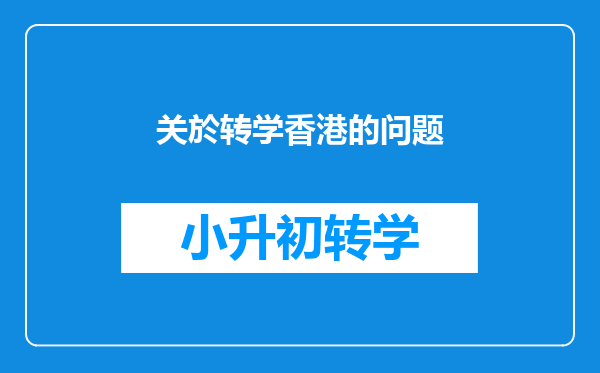 关於转学香港的问题

小升初转学